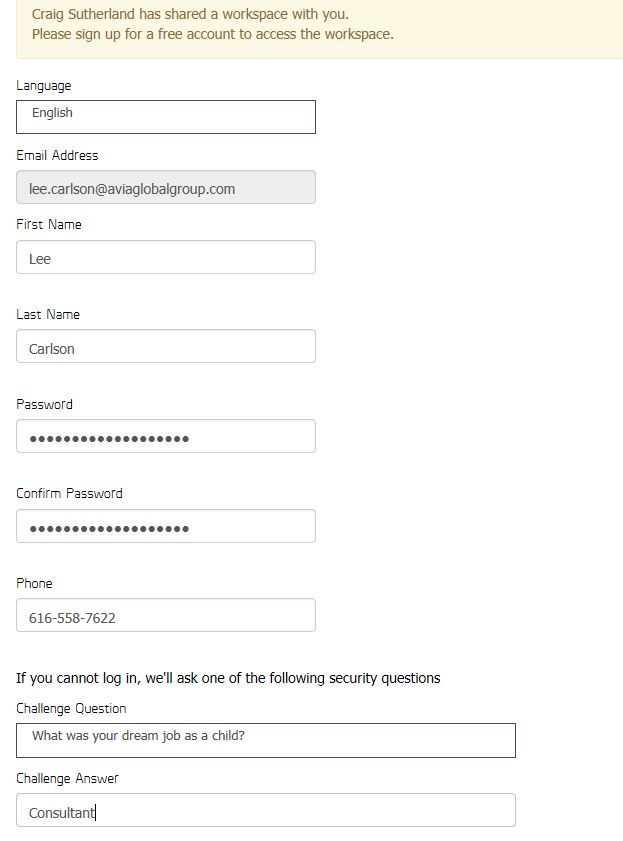 Craig Sutherland has shared a workspace with you.
Please sign up for a free account to access the workspace.

Language

English

Email Address

lee.carlson@aviaglobalgroup.com

First Name

Lee

Last Name

Carlson

Password

•••••••••••••••••••

Confirm Password

•••••••••••••••••••

Phone

616-558-7622

If you cannot log in, we'll ask one of the following security questions

Challenge Question

What was your dream job as a child?

Challenge Answer

Consultant